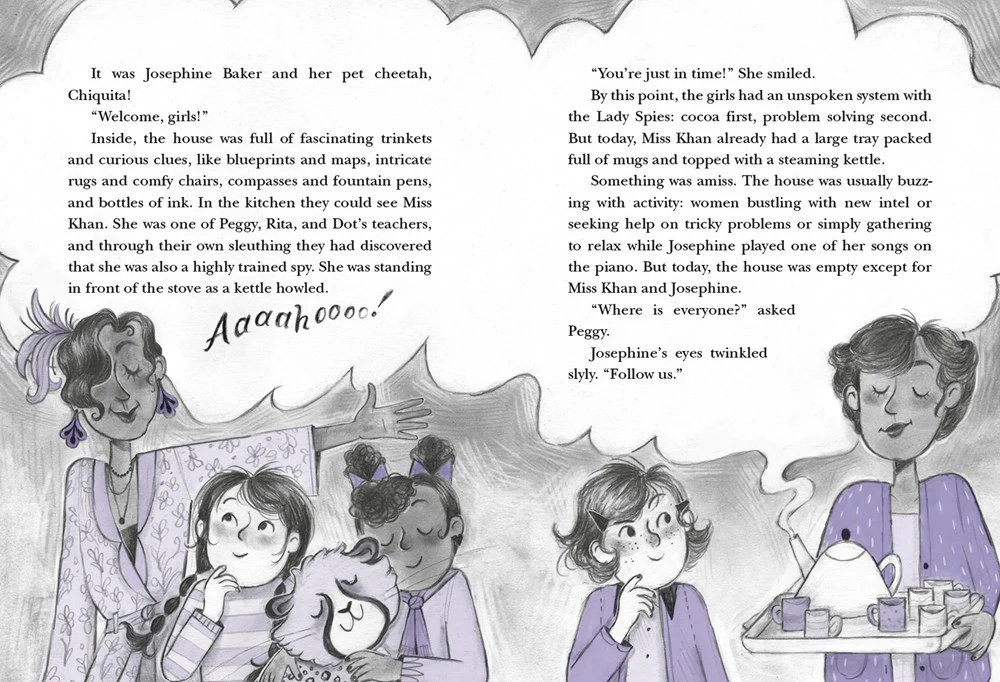 It was Josephine Baker and her pet cheetah, Chiquita!

"Welcome, girls!"

Inside, the house was full of fascinating trinkets and curious clues, like blueprints and maps, intricate rugs and comfy chairs, compasses and fountain pens, and bottles of ink. In the kitchen they could see Miss Khan. She was one of Peggy, Rita, and Dot's teachers, and through their own sleuthing they had discovered that she was also a highly trained spy. She was standing in front of the stove as a kettle howled.

Aaaahoooo!

"You're just in time!" She smiled.

By this point, the girls had an unspoken system with the Lady Spies: cocoa first, problem solving second. But today, Miss Khan already had a large tray packed full of mugs and topped with a steaming kettle.

Something was amiss. The house was usually buzzing with activity: women bustling with new intel or seeking help on tricky problems or simply gathering to relax while Josephine played one of her songs on the piano. But today, the house was empty except for Miss Khan and Josephine.

"Where is everyone?" asked Peggy.

Josephine's eyes twinkled slyly. "Follow us."